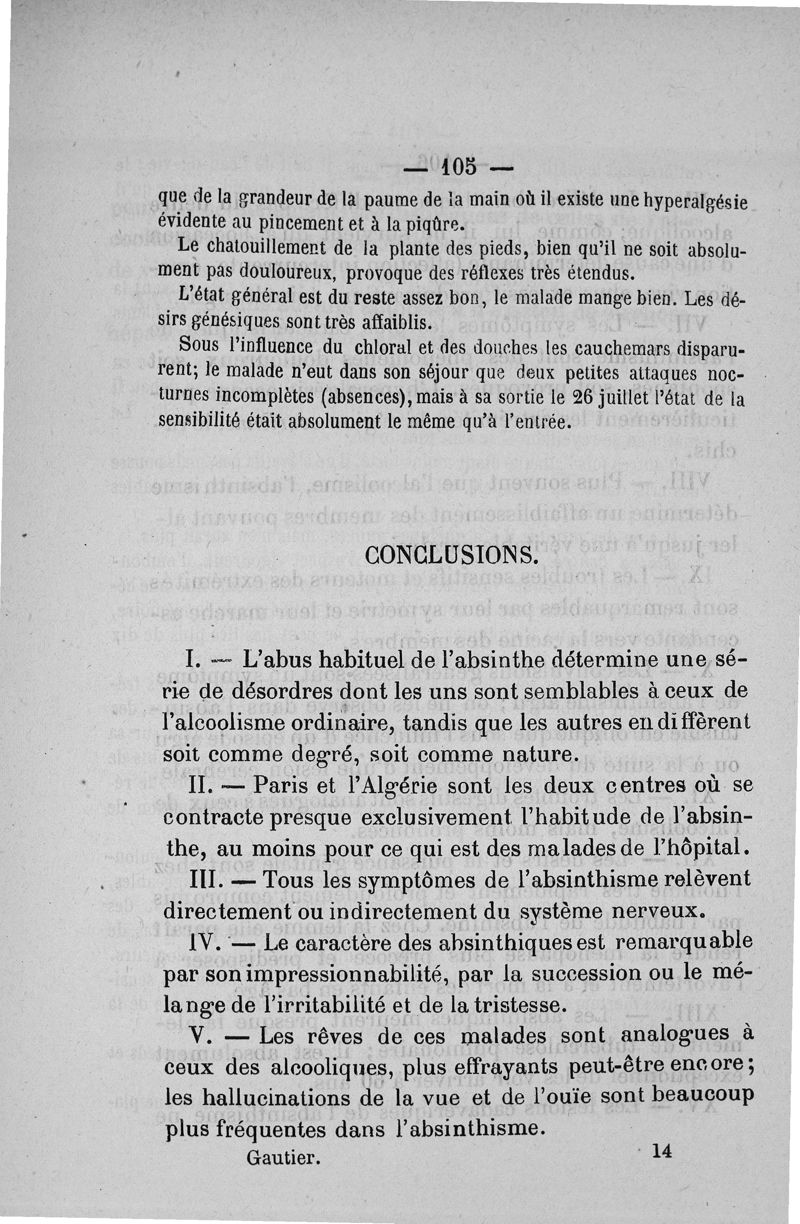 — 105 —

que de la grandeur de la paume de la main où il existe une hyperalgésie évidente au pincement et à la piqûre.

Le chatouillement de la plante des pieds, bien qu'il ne soit absolument pas douloureux, provoque des réflexes très étendus.

L'état général est du reste assez bon, le malade mange bien. Les désirs génésiques sont très affaiblis.

Sous l'influence du chloral et des douches les cauchemars disparurent; le malade n'eut dans son séjour que deux petites attaques nocturnes incomplètes (absences), mais à sa sortie le 26 juillet l'état de la sensibilité était absolument le même qu'à l'entrée.

CONCLUSIONS.

I. — L'abus habituel de l'absinthe détermine une série de désordres dont les uns sont semblables à ceux de l'alcoolisme ordinaire, tandis que les autres en diffèrent soit comme degré, soit comme nature.

II. — Paris et l'Algérie sont les deux centres où se contracte presque exclusivement l'habitude de l'absinthe, au moins pour ce qui est des malades de l'hôpital.

III. — Tous les symptômes de l'absinthisme relèvent directement ou indirectement du système nerveux.

IV. — Le caractère des absinthiques est remarquable par son impressionnabilité, par la succession ou le mélange de l'irritabilité et de la tristesse.

V. — Les rêves de ces malades sont analogues à ceux des alcooliques, plus effrayants peut-être encore; les hallucinations de la vue et de l'ouïe sont beaucoup plus fréquentes dans l'absinthisme.

Gautier. 14